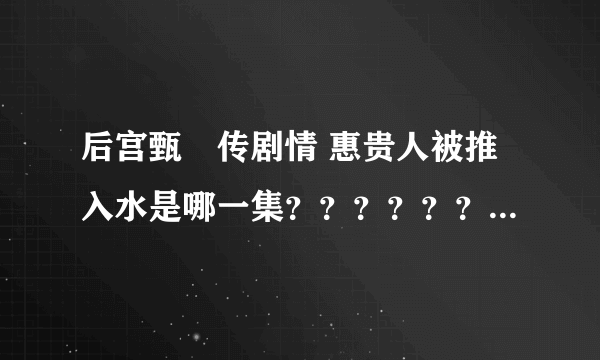 后宫甄　传剧情 惠贵人被推入水是哪一集？？？？？？...